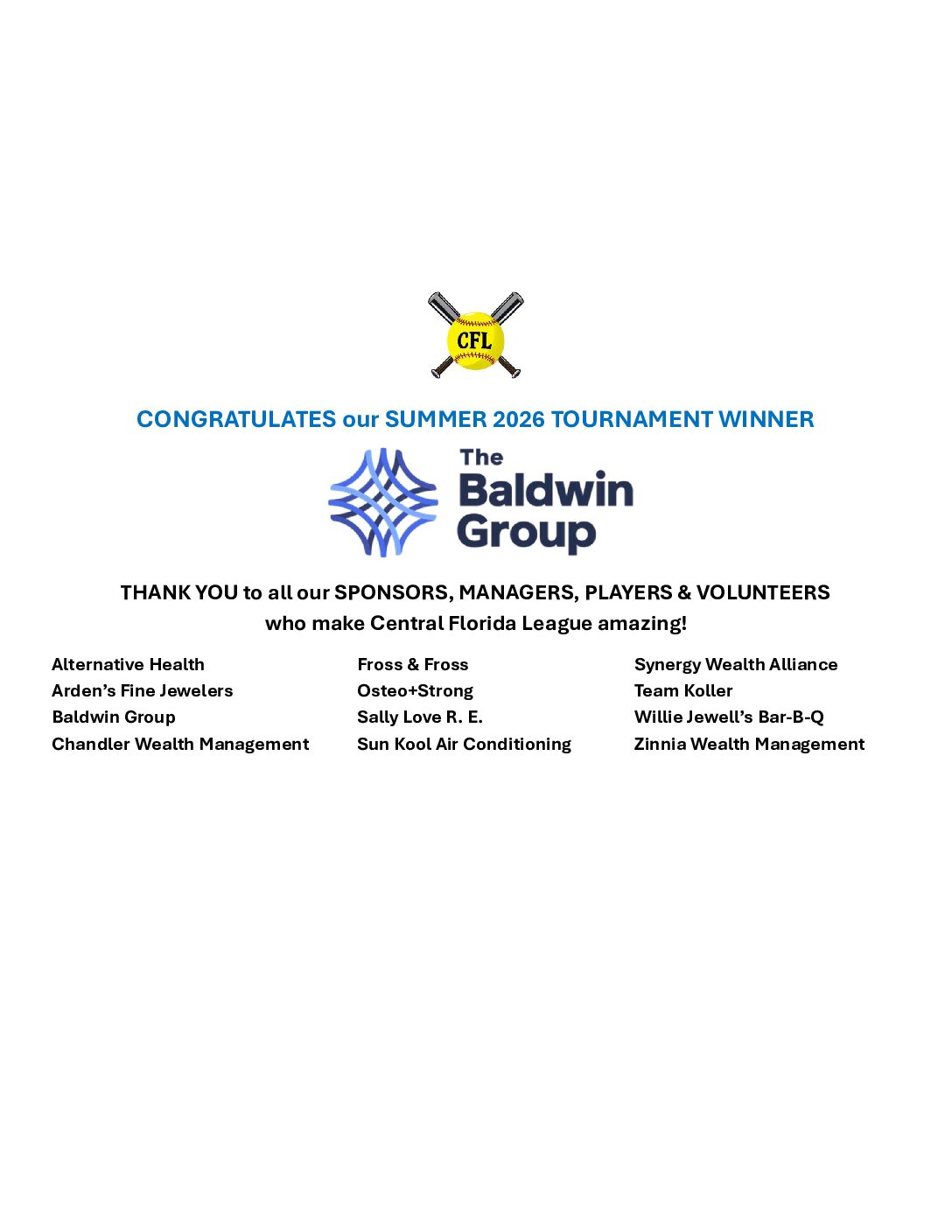 CFL

CONGRATULATES our SUMMER 2026 TOURNAMENT WINNER

The Baldwin Group

THANK YOU to all our SPONSORS, MANAGERS, PLAYERS & VOLUNTEERS who make Central Florida League amazing!

Alternative Health
Arden's Fine Jewelers
Baldwin Group
Chandler Wealth Management

Fross & Fross
Osteo+Strong
Sally Love R. E.
Sun Kool Air Conditioning

Synergy Wealth Alliance
Team Koller
Willie Jewell's Bar-B-Q
Zinnia Wealth Management